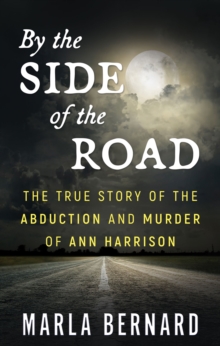 By the SIDE of the ROAD

THE TRUE STORY OF THE ABDUCTION AND MURDER OF ANN HARRISON

MARLA BERNARD